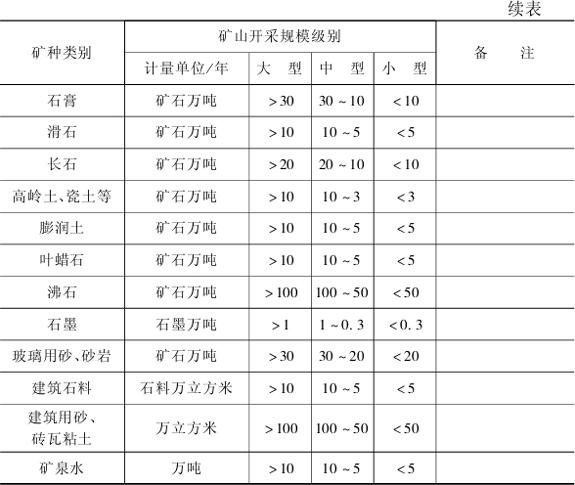 续表

| 矿种类别 | 矿山开采规模级别 |  |  |  | 备　注 |
|---|---|---|---|---|---|
|  | 计量单位/年 | 大　型 | 中　型 | 小　型 |  |
| 石膏 | 矿石万吨 | >30 | 30~10 | <10 |  |
| 滑石 | 矿石万吨 | >10 | 10~5 | <5 |  |
| 长石 | 矿石万吨 | >20 | 20~10 | <10 |  |
| 高岭土、瓷土等 | 矿石万吨 | >10 | 10~3 | <3 |  |
| 膨润土 | 矿石万吨 | >10 | 10~5 | <5 |  |
| 叶蜡石 | 矿石万吨 | >10 | 10~5 | <5 |  |
| 沸石 | 矿石万吨 | >100 | 100~50 | <50 |  |
| 石墨 | 石墨万吨 | >1 | 1~0.3 | <0.3 |  |
| 玻璃用砂、砂岩 | 矿石万吨 | >30 | 30~20 | <20 |  |
| 建筑石料 | 石料万立方米 | >10 | 10~5 | <5 |  |
| 建筑用砂、砖瓦粘土 | 万立方米 | >100 | 100~50 | <50 |  |
| 矿泉水 | 万吨 | >10 | 10~5 | <5 |  |